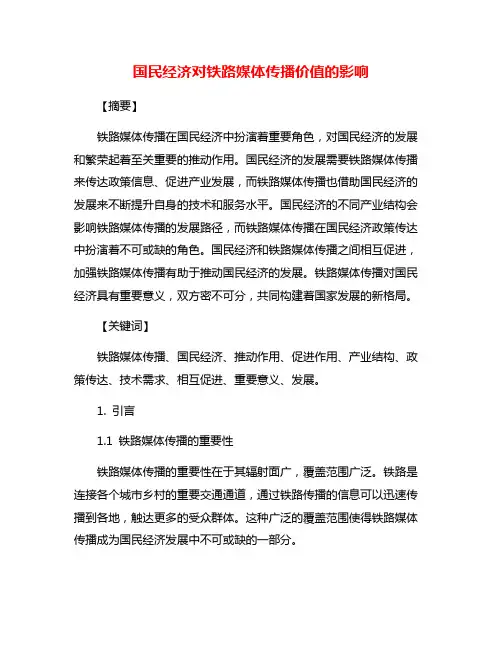 国民经济对铁路媒体传播价值的影响

【摘要】

铁路媒体传播在国民经济中扮演着重要角色，对国民经济的发展和繁荣起着至关重要的推动作用。国民经济的发展需要铁路媒体传播来传达政策信息、促进产业发展，而铁路媒体传播也借助国民经济的发展来不断提升自身的技术和服务水平。国民经济的不同产业结构会影响铁路媒体传播的发展路径，而铁路媒体传播在国民经济政策传达中扮演着不可或缺的角色。国民经济和铁路媒体传播之间相互促进，加强铁路媒体传播有助于推动国民经济的发展。铁路媒体传播对国民经济具有重要意义，双方密不可分，共同构建着国家发展的新格局。

【关键词】

铁路媒体传播、国民经济、推动作用、促进作用、产业结构、政策传达、技术需求、相互促进、重要意义、发展。

1. 引言

1.1 铁路媒体传播的重要性

铁路媒体传播的重要性在于其辐射面广，覆盖范围广泛。铁路是连接各个城市乡村的重要交通通道，通过铁路传播的信息可以迅速传播到各地，触达更多的受众群体。这种广泛的覆盖范围使得铁路媒体传播成为国民经济发展中不可或缺的一部分。